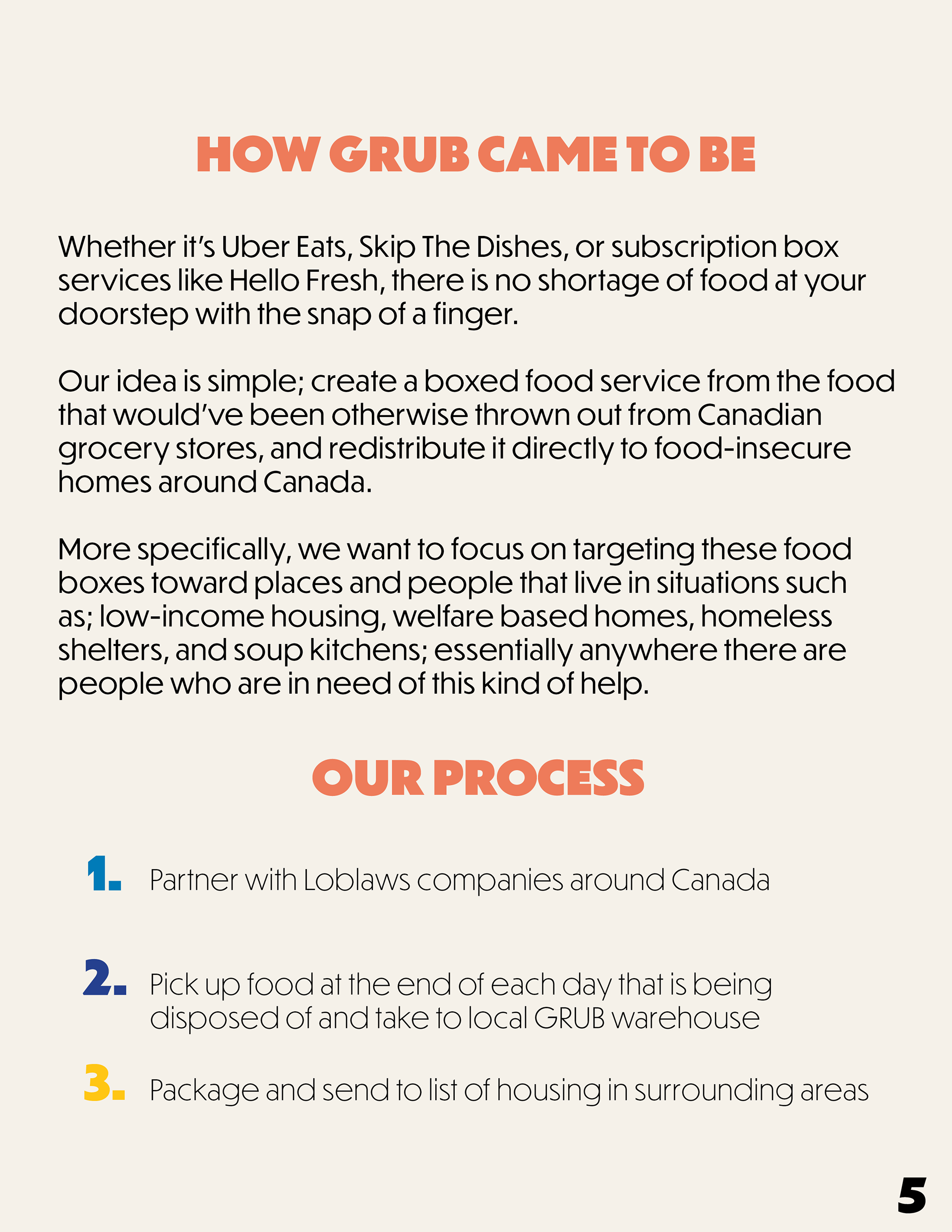 HOW GRUB CAME TO BE

Whether it's Uber Eats, Skip The Dishes, or subscription box services like Hello Fresh, there is no shortage of food at your doorstep with the snap of a finger.

Our idea is simple; create a boxed food service from the food that would've been otherwise thrown out from Canadian grocery stores, and redistribute it directly to food-insecure homes around Canada.

More specifically, we want to focus on targeting these food boxes toward places and people that live in situations such as; low-income housing, welfare based homes, homeless shelters, and soup kitchens; essentially anywhere there are people who are in need of this kind of help.

OUR PROCESS

1. Partner with Loblaws companies around Canada

2. Pick up food at the end of each day that is being disposed of and take to local GRUB warehouse

3. Package and send to list of housing in surrounding areas

5